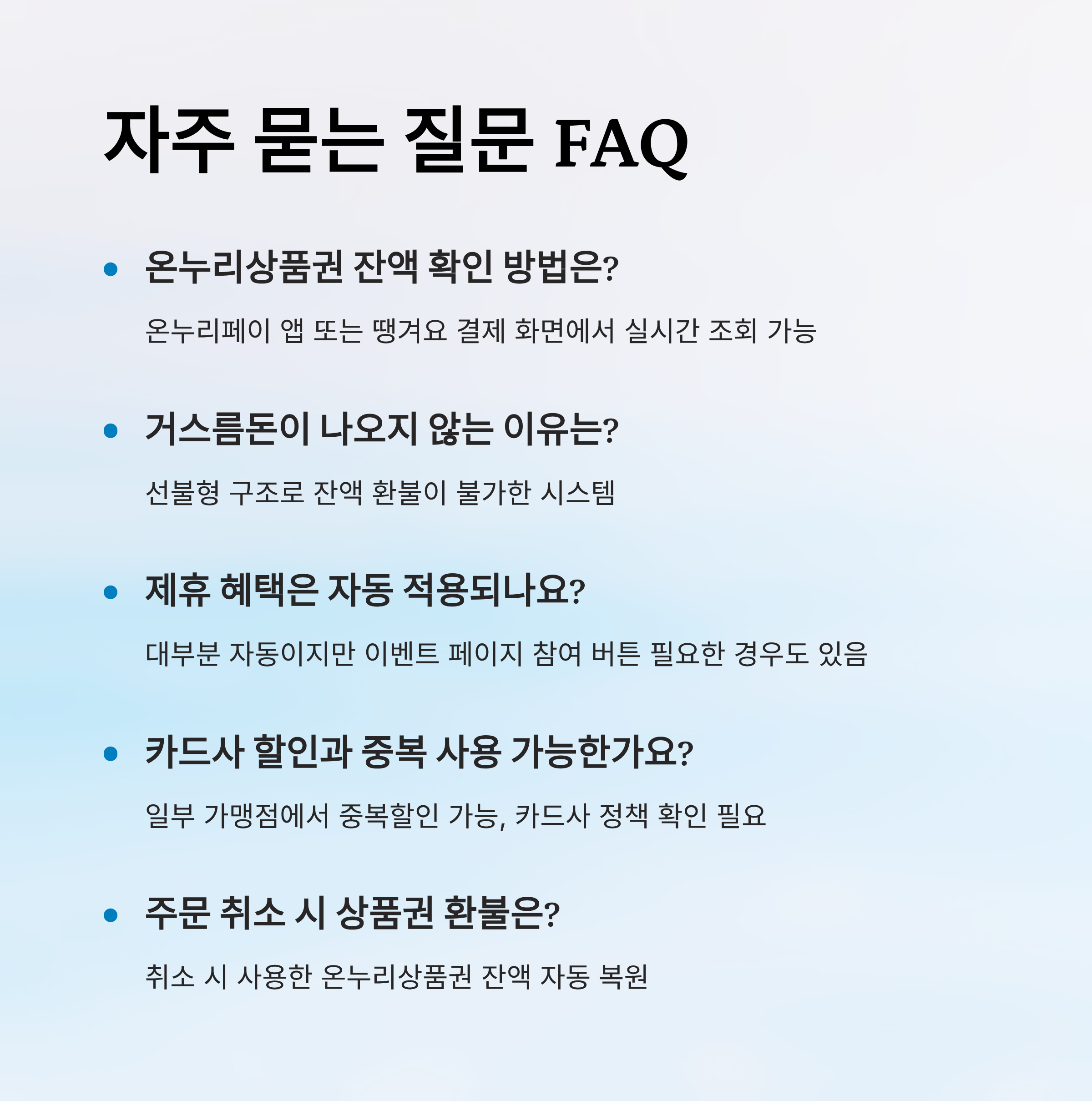 자주 묻는 질문 FAQ

• 온누리상품권 잔액 확인 방법은?

온누리페이 앱 또는 땡겨요 결제 화면에서 실시간 조회 가능

• 거스름돈이 나오지 않는 이유는?

선불형 구조로 잔액 환불이 불가한 시스템

• 제휴 혜택은 자동 적용되나요?

대부분 자동이지만 이벤트 페이지 참여 버튼 필요한 경우도 있음

• 카드사 할인과 중복 사용 가능한가요?

일부 가맹점에서 중복할인 가능, 카드사 정책 확인 필요

• 주문 취소 시 상품권 환불은?

취소 시 사용한 온누리상품권 잔액 자동 복원